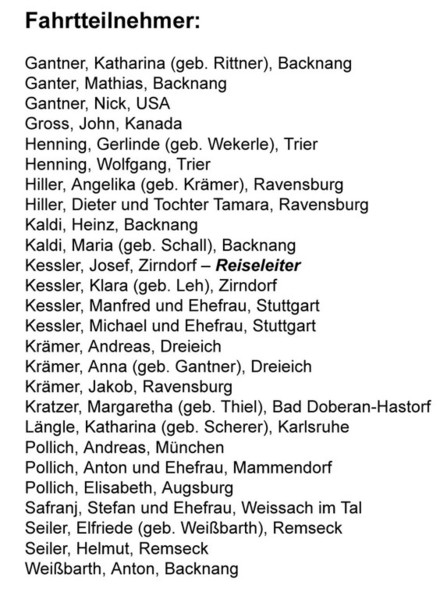 Fahrtteilnehmer:

Gantner, Katharina (geb. Rittner), Backnang
Ganter, Mathias, Backnang
Gantner, Nick, USA
Gross, John, Kanada
Henning, Gerlinde (geb. Wekerle), Trier
Henning, Wolfgang, Trier
Hiller, Angelika (geb. Krämer), Ravensburg
Hiller, Dieter und Tochter Tamara, Ravensburg
Kaldi, Heinz, Backnang
Kaldi, Maria (geb. Schall), Backnang
Kessler, Josef, Zirndorf – Reiseleiter
Kessler, Klara (geb. Leh), Zirndorf
Kessler, Manfred und Ehefrau, Stuttgart
Kessler, Michael und Ehefrau, Stuttgart
Krämer, Andreas, Dreieich
Krämer, Anna (geb. Gantner), Dreieich
Krämer, Jakob, Ravensburg
Kratzer, Margaretha (geb. Thiel), Bad Doberan-Hastorf
Längle, Katharina (geb. Scherer), Karlsruhe
Pollich, Andreas, München
Pollich, Anton und Ehefrau, Mammendorf
Pollich, Elisabeth, Augsburg
Safranj, Stefan und Ehefrau, Weissach im Tal
Seiler, Elfriede (geb. Weißbarth), Remseck
Seiler, Helmut, Remseck
Weißbarth, Anton, Backnang